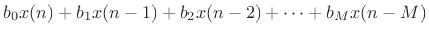 $b_0x(n) + b_1x(n-1) + b_2x(n-2) + \cdots + b_Mx(n-M)$